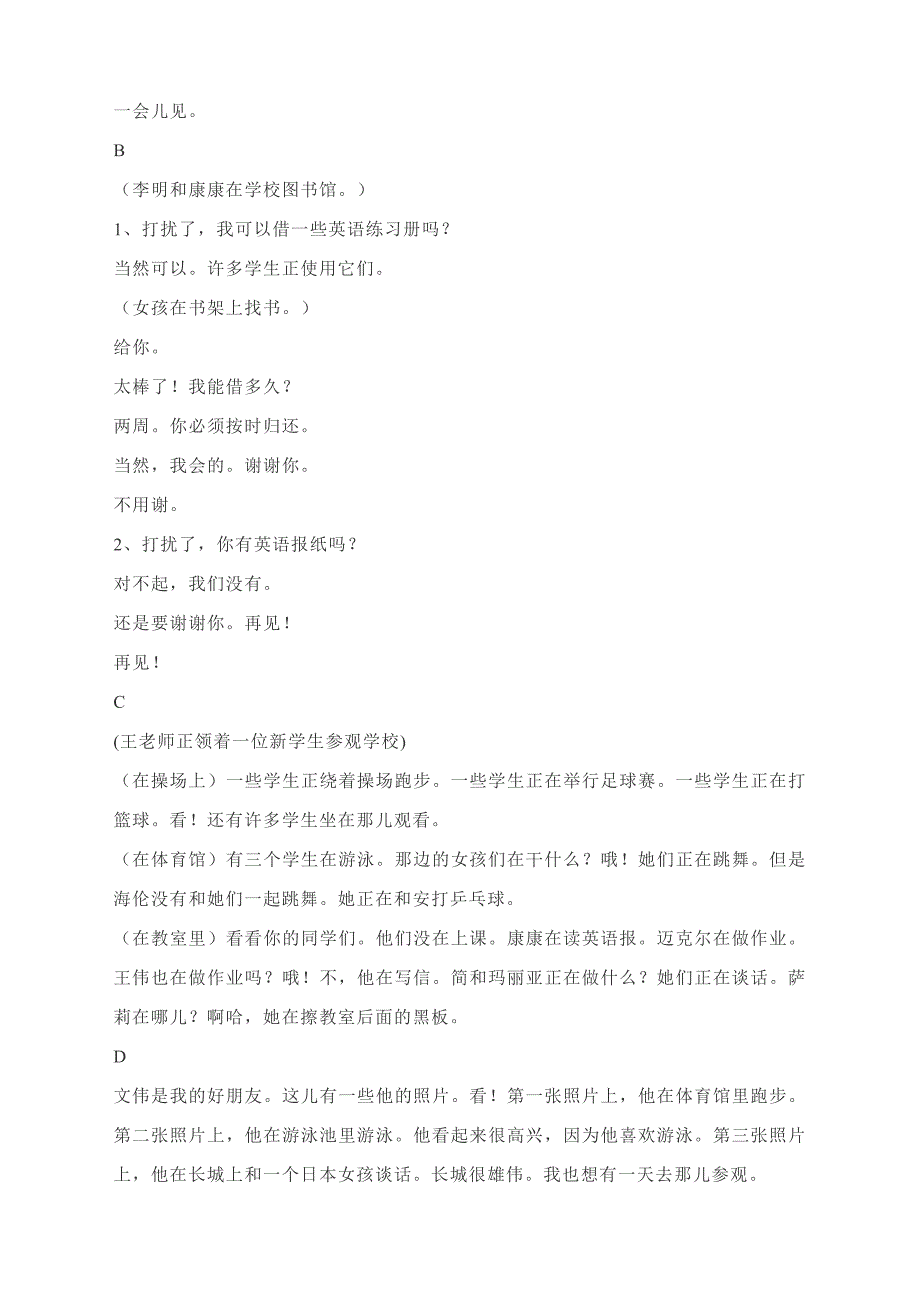 一会儿见。

B

（李明和康康在学校图书馆。）

1、打扰了，我可以借一些英语练习册吗？

当然可以。许多学生正使用它们。

（女孩在书架上找书。）

给你。

太棒了！我能借多久？

两周。你必须按时归还。

当然，我会的。谢谢你。

不用谢。

2、打扰了，你有英语报纸吗？

对不起，我们没有。

还是要谢谢你。再见！

再见！

C

(王老师正领着一位新学生参观学校)

（在操场上）一些学生正绕着操场跑步。一些学生正在举行足球赛。一些学生正在打篮球。看！还有许多学生坐在那儿观看。

（在体育馆）有三个学生在游泳。那边的女孩们在干什么？哦！她们正在跳舞。但是海伦没有和她们一起跳舞。她正在和安打乒乓球。

（在教室里）看看你的同学们。他们没在上课。康康在读英语报。迈克尔在做作业。王伟也在做作业吗？哦！不，他在写信。简和玛丽亚正在做什么？她们正在谈话。萨莉在哪儿？啊哈，她在擦教室后面的黑板。

D

文伟是我的好朋友。这儿有一些他的照片。看！第一张照片上，他在体育馆里跑步。第二张照片上，他在游泳池里游泳。他看起来很高兴，因为他喜欢游泳。第三张照片上，他在长城上和一个日本女孩谈话。长城很雄伟。我也想有一天去那儿参观。